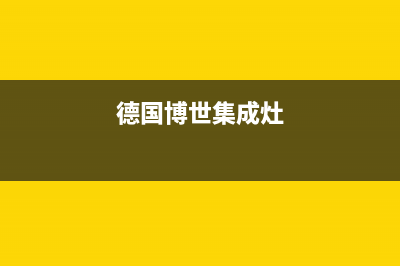 德国博世集成灶